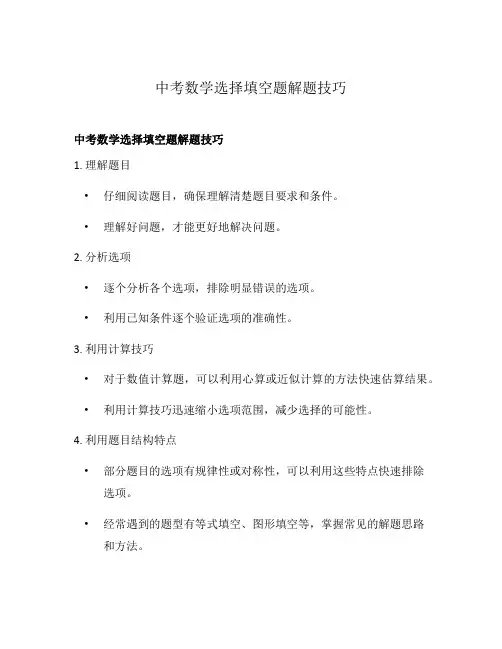 中考数学选择填空题解题技巧

中考数学选择填空题解题技巧

1. 理解题目

• 仔细阅读题目，确保理解清楚题目要求和条件。

• 理解好问题，才能更好地解决问题。

2. 分析选项

• 逐个分析各个选项，排除明显错误的选项。

• 利用已知条件逐个验证选项的准确性。

3. 利用计算技巧

• 对于数值计算题，可以利用心算或近似计算的方法快速估算结果。

• 利用计算技巧迅速缩小选项范围，减少选择的可能性。

4. 利用题目结构特点

• 部分题目的选项有规律性或对称性，可以利用这些特点快速排除选项。

• 经常遇到的题型有等式填空、图形填空等，掌握常见的解题思路和方法。